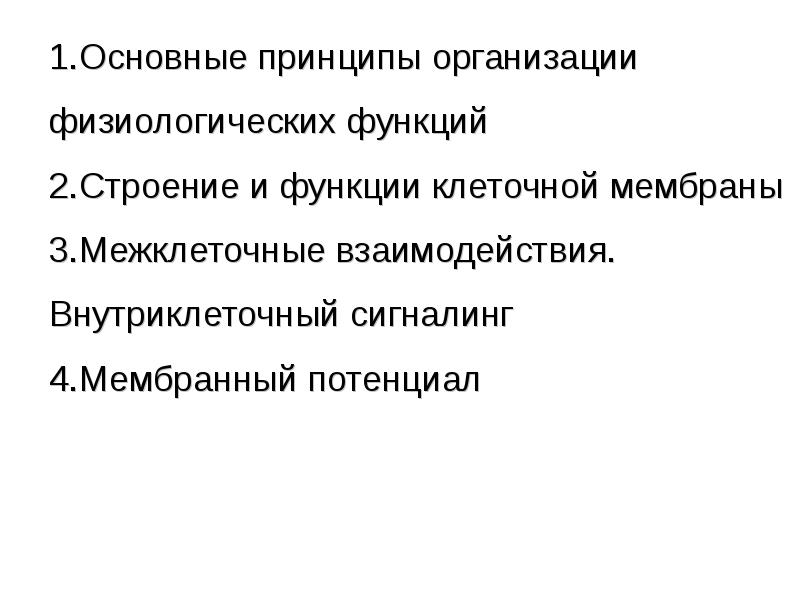 1.Основные принципы организации физиологических функций

2.Строение и функции клеточной мембраны

3.Межклеточные взаимодействия. Внутриклеточный сигналинг

4.Мембранный потенциал